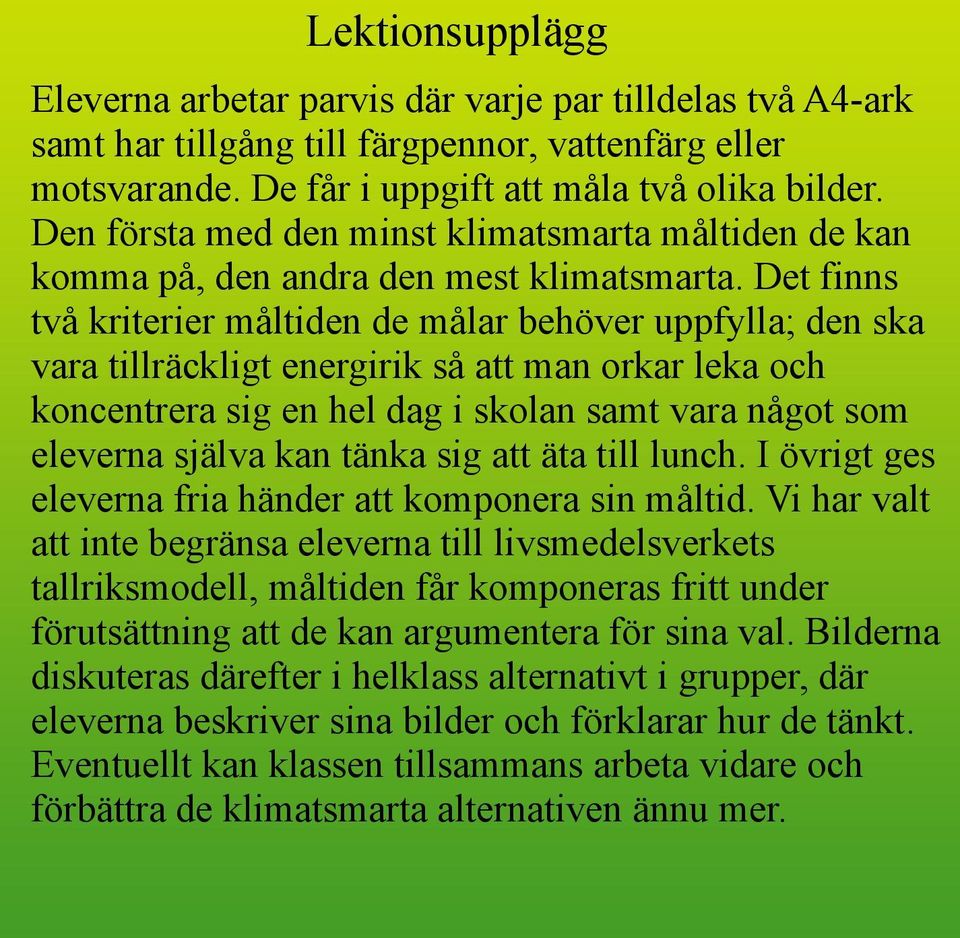 Lektionsupplägg

Eleverna arbetar parvis där varje par tilldelas två A4-ark samt har tillgång till färgpennor, vattenfärg eller motsvarande. De får i uppgift att måla två olika bilder. Den första med den minst klimatsmarta måltiden de kan komma på, den andra den mest klimatsmarta. Det finns två kriterier måltiden de målar behöver uppfylla; den ska vara tillräckligt energirik så att man orkar leka och koncentrera sig en hel dag i skolan samt vara något som eleverna själva kan tänka sig att äta till lunch. I övrigt ges eleverna fria händer att komponera sin måltid. Vi har valt att inte begränsa eleverna till livsmedelsverkets tallriksmodell, måltiden får komponeras fritt under förutsättning att de kan argumentera för sina val. Bilderna diskuteras därefter i helklass alternativt i grupper, där eleverna beskriver sina bilder och förklarar hur de tänkt. Eventuellt kan klassen tillsammans arbeta vidare och förbättra de klimatsmarta alternativen ännu mer.